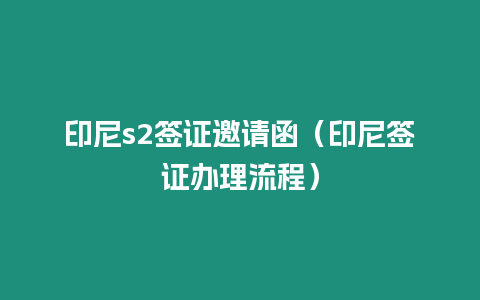 印尼s2签证邀请函（印尼签证办理流程）